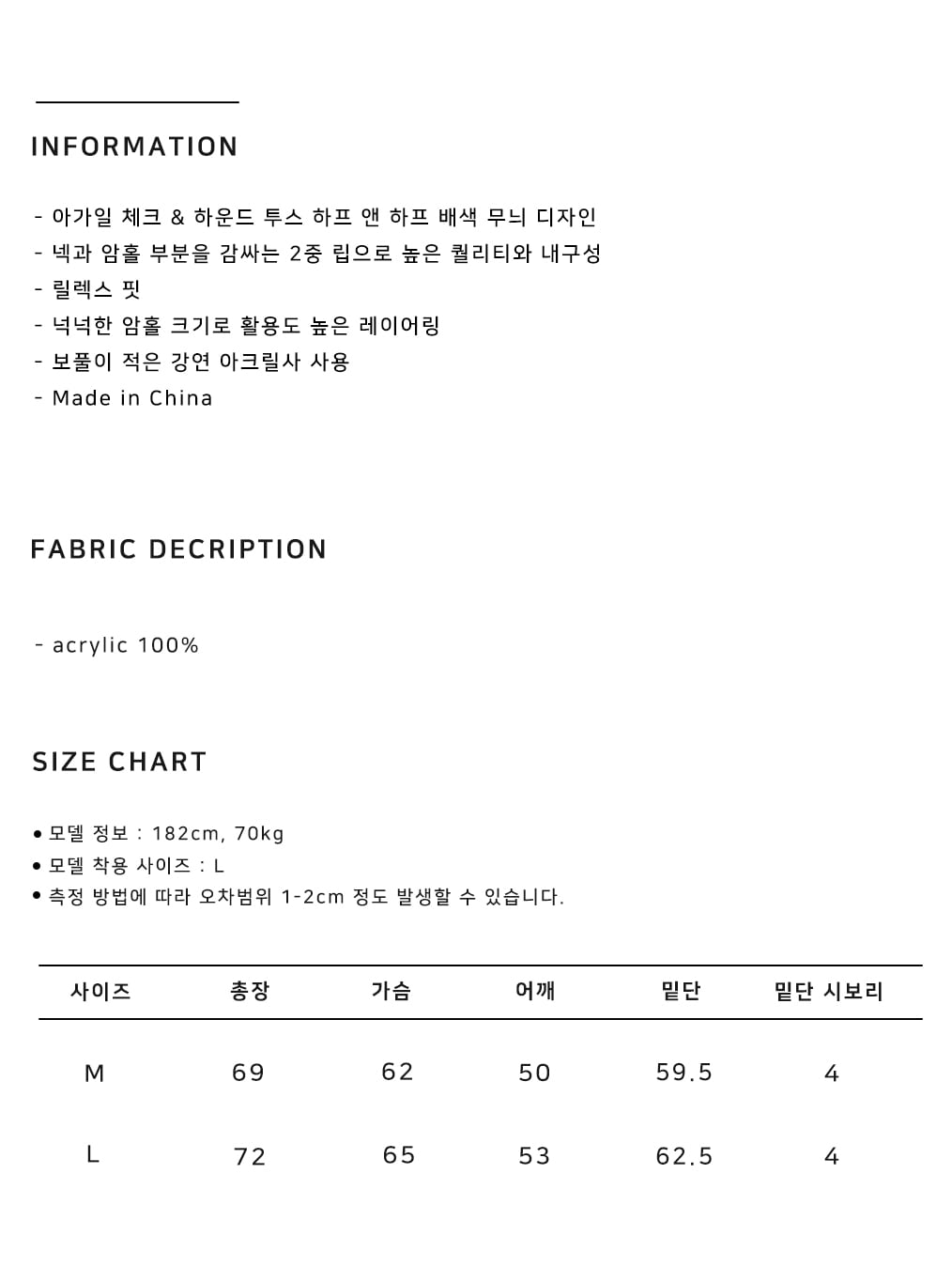 INFORMATION

- 아가일 체크 & 하운드 투스 하프 앤 하프 배색 무늬 디자인
- 넥과 암홀 부분을 감싸는 2중 립으로 높은 퀄리티와 내구성
- 릴렉스 핏
- 넉넉한 암홀 크기로 활용도 높은 레이어링
- 보풀이 적은 강연 아크릴사 사용
- Made in China

FABRIC DECRIPTION

- acrylic 100%

SIZE CHART

• 모델 정보 : 182cm, 70kg
• 모델 착용 사이즈 : L
• 측정 방법에 따라 오차범위 1-2cm 정도 발생할 수 있습니다.

| 사이즈 | 총장 | 가슴 | 어깨 | 밑단 | 밑단 시보리 |
|---|---|---|---|---|---|
| M | 69 | 62 | 50 | 59.5 | 4 |
| L | 72 | 65 | 53 | 62.5 | 4 |